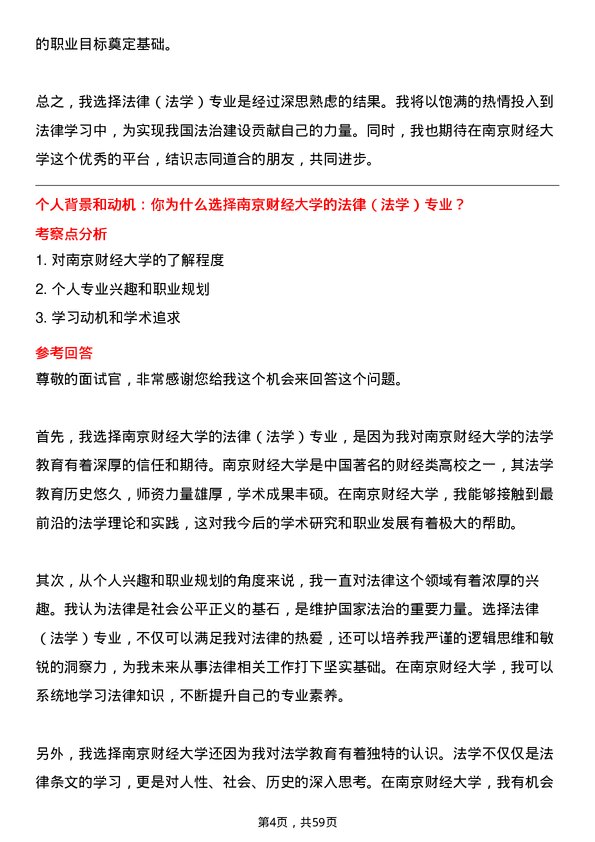 的职业目标奠定基础。

总之，我选择法律（法学）专业是经过深思熟虑的结果。我将以饱满的热情投入到法律学习中，为实现我国法治建设贡献自己的力量。同时，我也期待在南京财经大学这个优秀的平台，结识志同道合的朋友，共同进步。

个人背景和动机：你为什么选择南京财经大学的法律（法学）专业？

考察点分析

1. 对南京财经大学的了解程度

2. 个人专业兴趣和职业规划

3. 学习动机和学术追求

参考回答

尊敬的面试官，非常感谢您给我这个机会来回答这个问题。

首先，我选择南京财经大学的法律（法学）专业，是因为我对南京财经大学的法学教育有着深厚的信任和期待。南京财经大学是中国著名的财经类高校之一，其法学教育历史悠久，师资力量雄厚，学术成果丰硕。在南京财经大学，我能够接触到最前沿的法学理论和实践，这对我今后的学术研究和职业发展有着极大的帮助。

其次，从个人兴趣和职业规划的角度来说，我一直对法律这个领域有着浓厚的兴趣。我认为法律是社会公平正义的基石，是维护国家法治的重要力量。选择法律（法学）专业，不仅可以满足我对法律的热爱，还可以培养我严谨的逻辑思维和敏锐的洞察力，为我未来从事法律相关工作打下坚实基础。在南京财经大学，我可以系统地学习法律知识，不断提升自己的专业素养。

另外，我选择南京财经大学还因为我对法学教育有着独特的认识。法学不仅仅是法律条文的学习，更是对人性、社会、历史的深入思考。在南京财经大学，我有机会

第4页，共59页